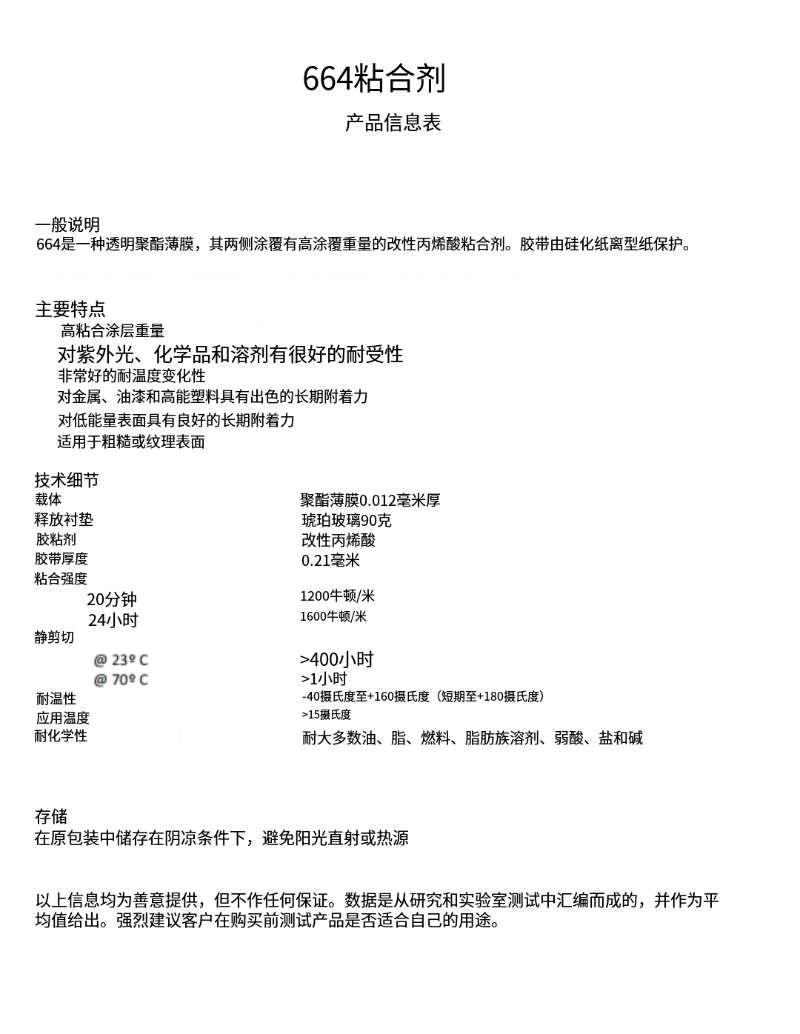 664粘合剂

产品信息表

一般说明
664是一种透明聚酯薄膜，其两侧涂覆有高涂覆重量的改性丙烯酸粘合剂。胶带由硅化纸离型纸保护。

主要特点
高粘合涂层重量
对紫外光、化学品和溶剂有很好的耐受性
非常好的耐温度变化性
对金属、油漆和高能塑料具有出色的长期附着力
对低能量表面具有良好的长期附着力
适用于粗糙或纹理表面

技术细节

| | |
|---|---|
| 载体 | 聚酯薄膜0.012毫米厚 |
| 释放衬垫 | 琥珀玻璃90克 |
| 胶粘剂 | 改性丙烯酸 |
| 胶带厚度 | 0.21毫米 |
| 粘合强度 | |
| 20分钟 | 1200牛顿/米 |
| 24小时 | 1600牛顿/米 |
| 静剪切 | |
| @ 23º C | >400小时 |
| @ 70º C | >1小时 |
| 耐温性 | -40摄氏度至+160摄氏度（短期至+180摄氏度） |
| 应用温度 | >15摄氏度 |
| 耐化学性 | 耐大多数油、脂、燃料、脂肪族溶剂、弱酸、盐和碱 |

存储
在原包装中储存在阴凉条件下，避免阳光直射或热源

以上信息均为善意提供，但不作任何保证。数据是从研究和实验室测试中汇编而成的，并作为平均值给出。强烈建议客户在购买前测试产品是否适合自己的用途。